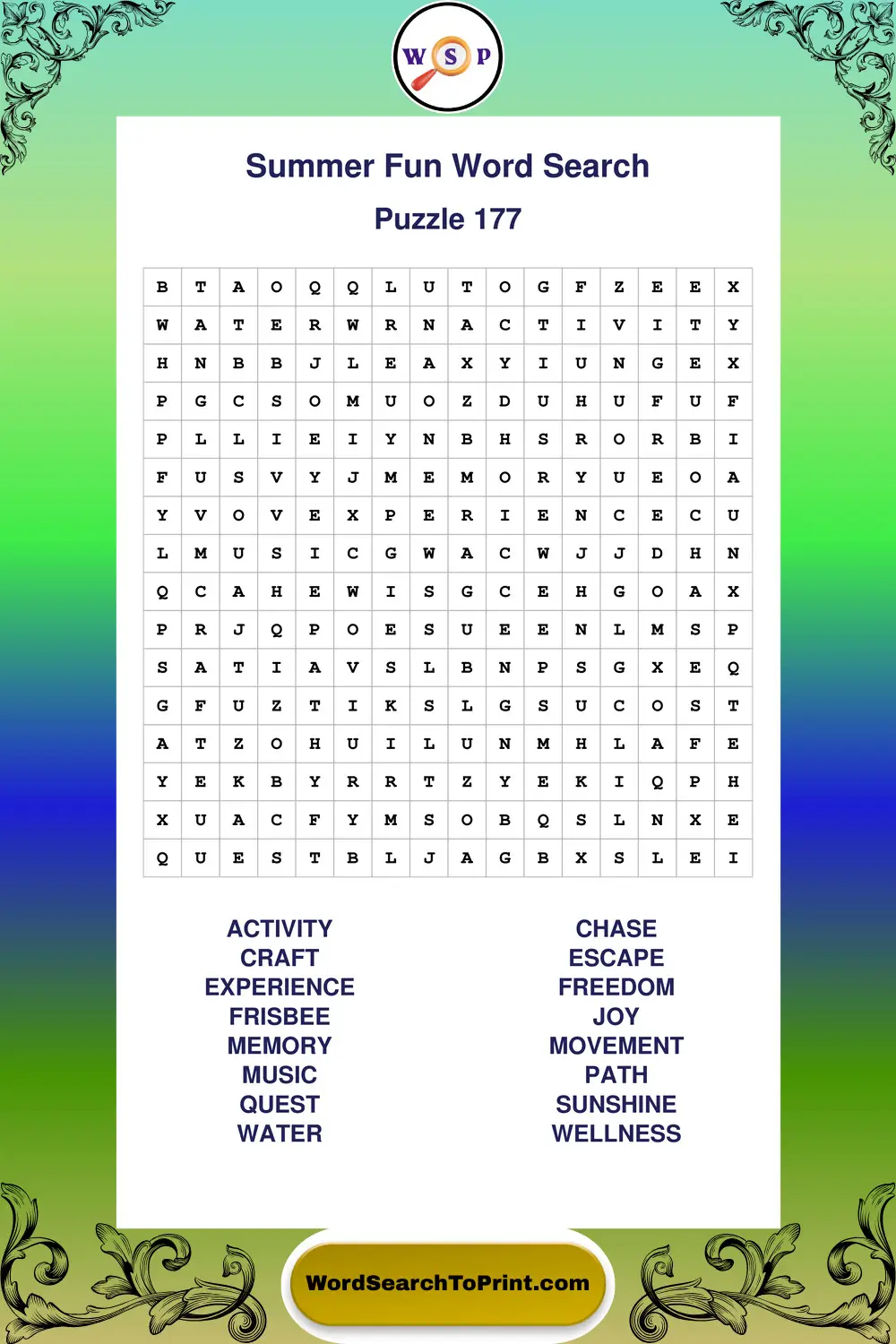 W S P

Summer Fun Word Search

Puzzle 177

| B | T | A | O | Q | Q | L | U | T | O | G | F | Z | E | E | X |
|---|---|---|---|---|---|---|---|---|---|---|---|---|---|---|---|
| W | A | T | E | R | W | R | N | A | C | T | I | V | I | T | Y |
| H | N | B | B | J | L | E | A | X | Y | I | U | N | G | E | X |
| P | G | C | S | O | M | U | O | Z | D | U | H | U | F | U | F |
| P | L | L | I | E | I | Y | N | B | H | S | R | O | R | B | I |
| F | U | S | V | Y | J | M | E | M | O | R | Y | U | E | O | A |
| Y | V | O | V | E | X | P | E | R | I | E | N | C | E | C | U |
| L | M | U | S | I | C | G | W | A | C | W | J | J | D | H | N |
| Q | C | A | H | E | W | I | S | G | C | E | H | G | O | A | X |
| P | R | J | Q | P | O | E | S | U | E | E | N | L | M | S | P |
| S | A | T | I | A | V | S | L | B | N | P | S | G | X | E | Q |
| G | F | U | Z | T | I | K | S | L | G | S | U | C | O | S | T |
| A | T | Z | O | H | U | I | L | U | N | M | H | L | A | F | E |
| Y | E | K | B | Y | R | R | T | Z | Y | E | K | I | Q | P | H |
| X | U | A | C | F | Y | M | S | O | B | Q | S | L | N | X | E |
| Q | U | E | S | T | B | L | J | A | G | B | X | S | L | E | I |

ACTIVITY
CRAFT
EXPERIENCE
FRISBEE
MEMORY
MUSIC
QUEST
WATER

CHASE
ESCAPE
FREEDOM
JOY
MOVEMENT
PATH
SUNSHINE
WELLNESS

WordSearchToPrint.com